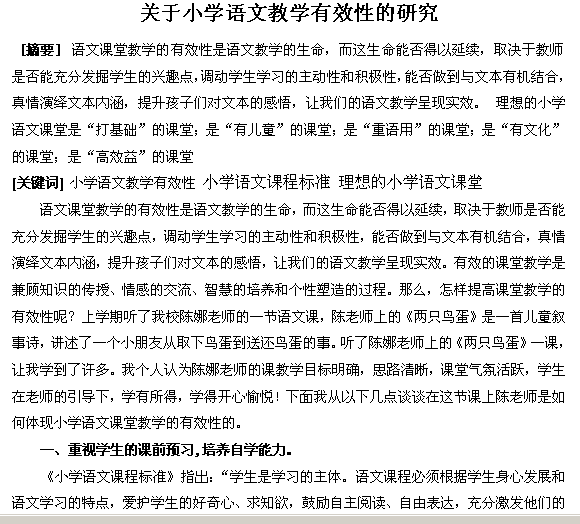 关于小学语文教学有效性的研究

[摘要] 语文课堂教学的有效性是语文教学的生命，而这生命能否得以延续，取决于教师是否能充分发掘学生的兴趣点，调动学生学习的主动性和积极性，能否做到与文本有机结合，真情演绎文本内涵，提升孩子们对文本的感悟，让我们的语文教学呈现实效。 理想的小学语文课堂是“打基础”的课堂；是“有儿童”的课堂；是“重语用”的课堂；是“有文化”的课堂；是“高效益”的课堂

[关键词] 小学语文教学有效性 小学语文课程标准 理想的小学语文课堂

语文课堂教学的有效性是语文教学的生命，而这生命能否得以延续，取决于教师是否能充分发掘学生的兴趣点，调动学生学习的主动性和积极性，能否做到与文本有机结合，真情演绎文本内涵，提升孩子们对文本的感悟，让我们的语文教学呈现实效。有效的课堂教学是兼顾知识的传授、情感的交流、智慧的培养和个性塑造的过程。那么，怎样提高课堂教学的有效性呢？上学期听了我校陈娜老师的一节语文课，陈老师上的《两只鸟蛋》是一首儿童叙事诗，讲述了一个小朋友从取下鸟蛋到送还鸟蛋的事。听了陈娜老师上的《两只鸟蛋》一课，让我学到了许多。我个人认为陈娜老师的课教学目标明确，思路清晰，课堂气氛活跃，学生在老师的引导下，学有所得，学得开心愉悦！下面我从以下几点谈谈在这节课上陈老师是如何体现小学语文课堂教学的有效性的。

一、重视学生的课前预习，培养自学能力。

《小学语文课程标准》指出：“学生是学习的主体。语文课程必须根据学生身心发展和语文学习的特点，爱护学生的好奇心、求知欲，鼓励自主阅读、自由表达，充分激发他们的